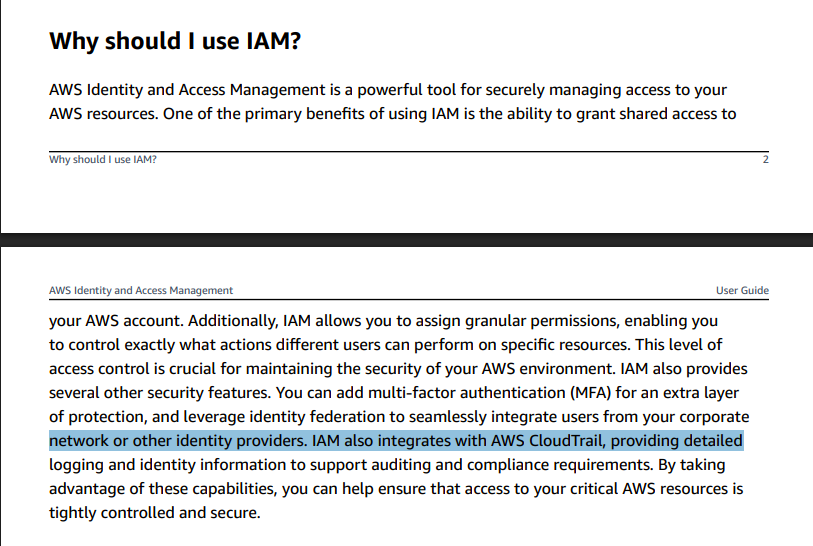 Why should I use IAM?

AWS Identity and Access Management is a powerful tool for securely managing access to your AWS resources. One of the primary benefits of using IAM is the ability to grant shared access to

Why should I use IAM?

2

AWS Identity and Access Management

User Guide

your AWS account. Additionally, IAM allows you to assign granular permissions, enabling you to control exactly what actions different users can perform on specific resources. This level of access control is crucial for maintaining the security of your AWS environment. IAM also provides several other security features. You can add multi-factor authentication (MFA) for an extra layer of protection, and leverage identity federation to seamlessly integrate users from your corporate network or other identity providers. IAM also integrates with AWS CloudTrail, providing detailed logging and identity information to support auditing and compliance requirements. By taking advantage of these capabilities, you can help ensure that access to your critical AWS resources is tightly controlled and secure.